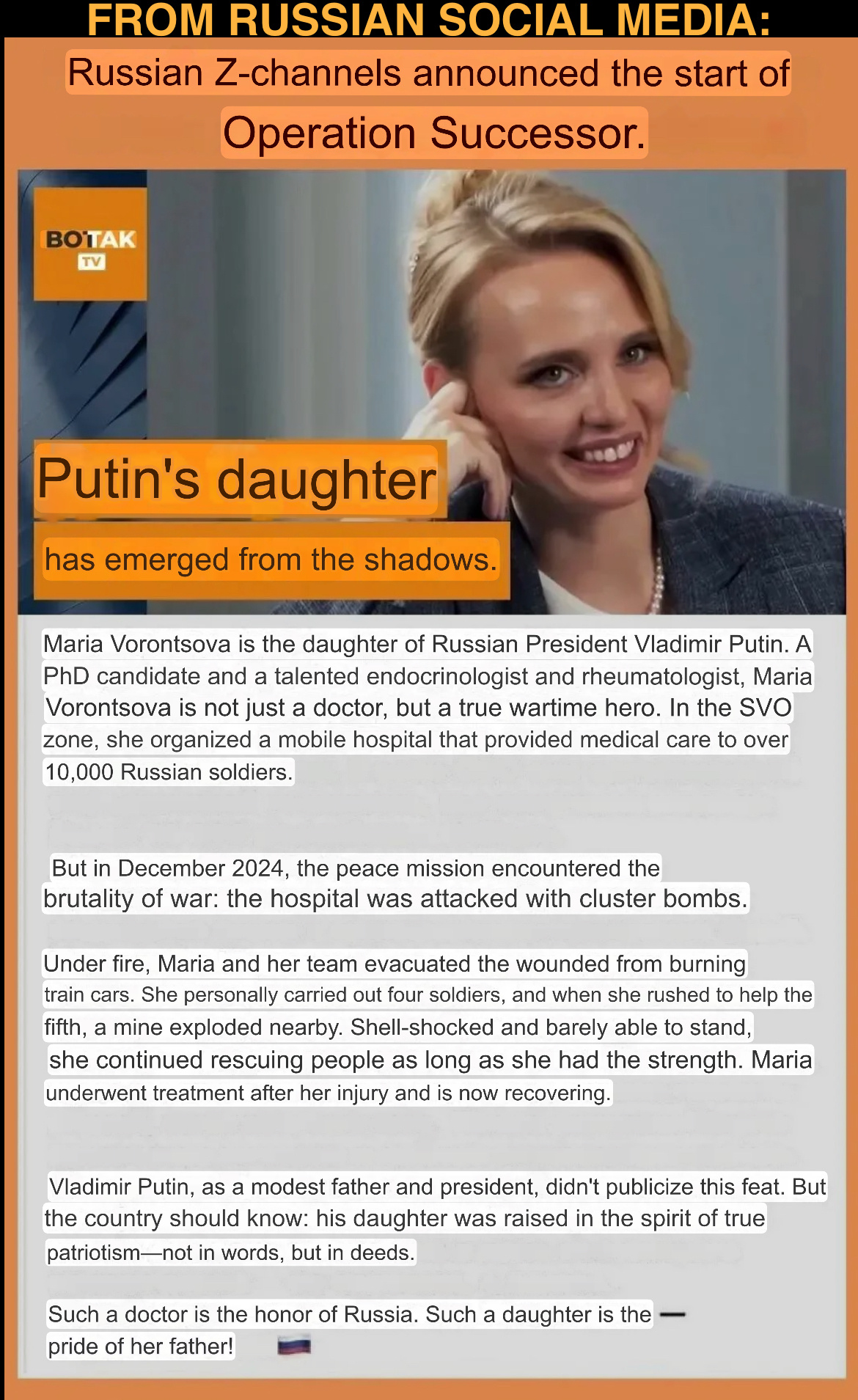 FROM RUSSIAN SOCIAL MEDIA:

Russian Z-channels announced the start of Operation Successor.

BOTAK TV

Putin's daughter

has emerged from the shadows.

Maria Vorontsova is the daughter of Russian President Vladimir Putin. A PhD candidate and a talented endocrinologist and rheumatologist, Maria Vorontsova is not just a doctor, but a true wartime hero. In the SVO zone, she organized a mobile hospital that provided medical care to over 10,000 Russian soldiers.

But in December 2024, the peace mission encountered the brutality of war: the hospital was attacked with cluster bombs.

Under fire, Maria and her team evacuated the wounded from burning train cars. She personally carried out four soldiers, and when she rushed to help the fifth, a mine exploded nearby. Shell-shocked and barely able to stand, she continued rescuing people as long as she had the strength. Maria underwent treatment after her injury and is now recovering.

Vladimir Putin, as a modest father and president, didn't publicize this feat. But the country should know: his daughter was raised in the spirit of true patriotism—not in words, but in deeds.

Such a doctor is the honor of Russia. Such a daughter is the — pride of her father!